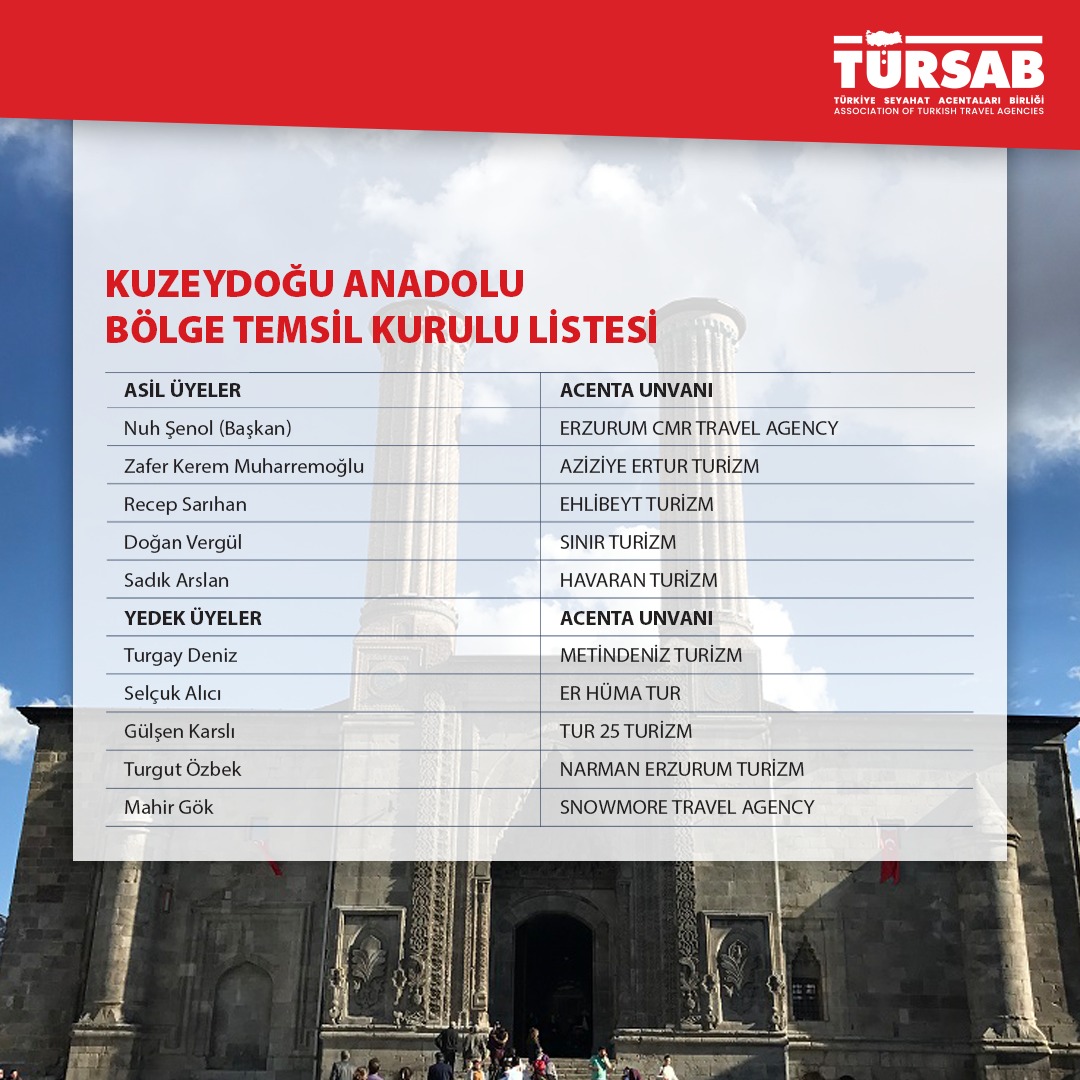 TÜRSAB
TÜRKİYE SEYAHAT ACENTALARI BİRLİĞİ
ASSOCIATION OF TURKISH TRAVEL AGENCIES

KUZEYDOĞU ANADOLU
BÖLGE TEMSİL KURULU LİSTESİ

| ASİL ÜYELER | ACENTA UNVANI |
|---|---|
| Nuh Şenol (Başkan) | ERZURUM CMR TRAVEL AGENCY |
| Zafer Kerem Muharremoğlu | AZİZİYE ERTUR TURİZM |
| Recep Sarıhan | EHLİBEYT TURİZM |
| Doğan Vergül | SINIR TURİZM |
| Sadık Arslan | HAVARAN TURİZM |
| YEDEK ÜYELER | ACENTA UNVANI |
| Turgay Deniz | METİNDENİZ TURİZM |
| Selçuk Alıcı | ER HÜMA TUR |
| Gülşen Karslı | TUR 25 TURİZM |
| Turgut Özbek | NARMAN ERZURUM TURİZM |
| Mahir Gök | SNOWMORE TRAVEL AGENCY |